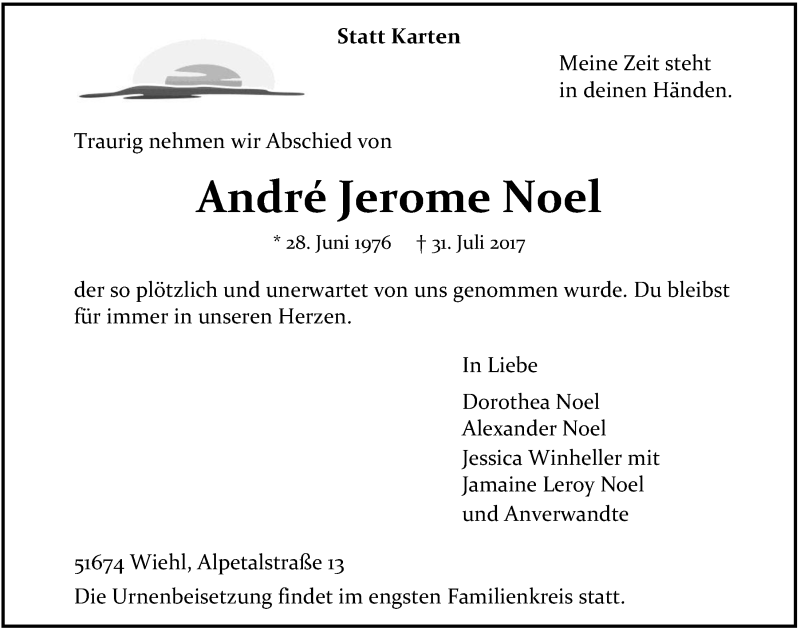 Statt Karten

Meine Zeit steht
in deinen Händen.

Traurig nehmen wir Abschied von

André Jerome Noel

* 28. Juni 1976 † 31. Juli 2017

der so plötzlich und unerwartet von uns genommen wurde. Du bleibst für immer in unseren Herzen.

In Liebe

Dorothea Noel
Alexander Noel
Jessica Winheller mit
Jamaine Leroy Noel
und Anverwandte

51674 Wiehl, Alpetalstraße 13
Die Urnenbeisetzung findet im engsten Familienkreis statt.